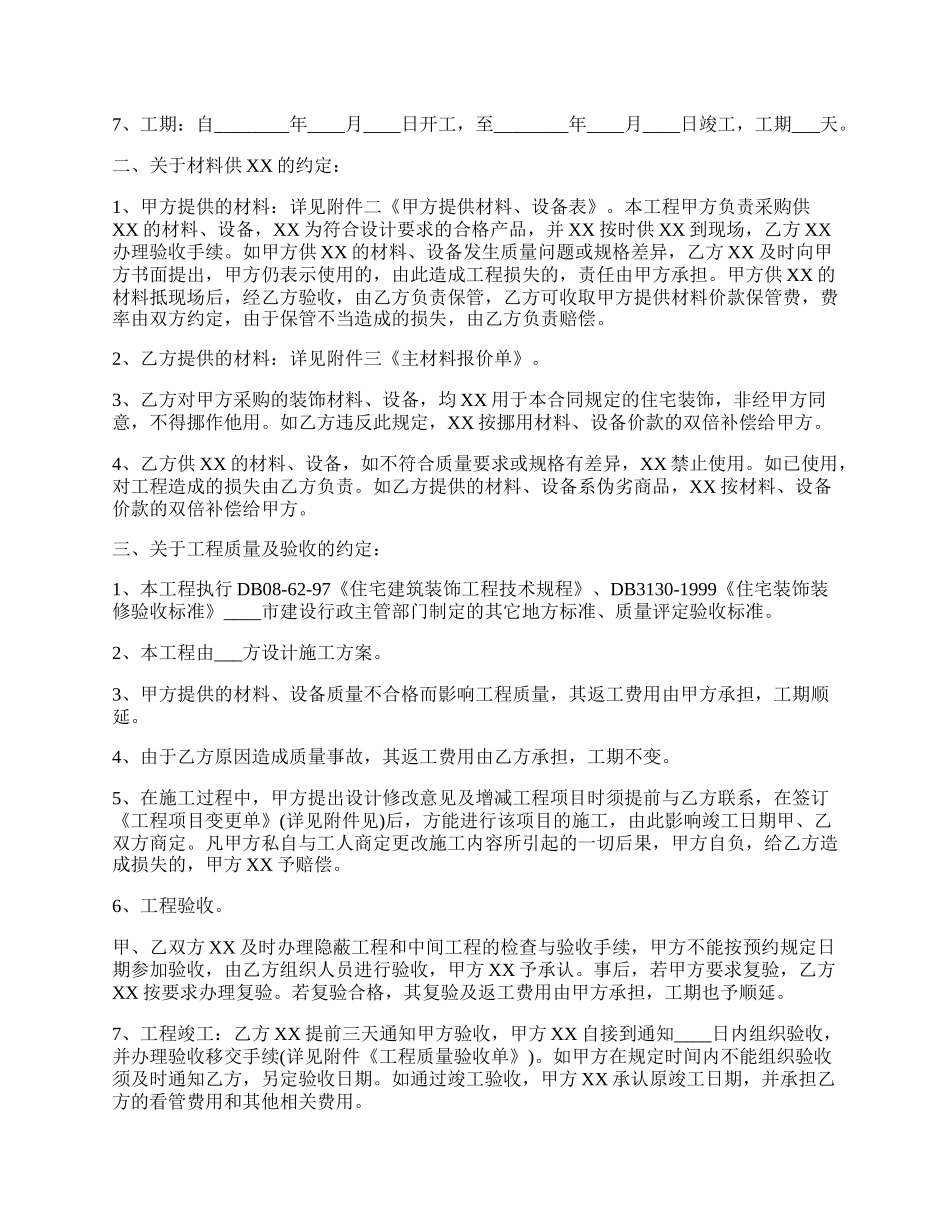 7、工期：自________年____月____日开工，至________年____月____日竣工，工期___天。

二、关于材料供 XX 的约定：

1、甲方提供的材料：详见附件二《甲方提供材料、设备表》。本工程甲方负责采购供 XX 的材料、设备，XX 为符合设计要求的合格产品，并 XX 按时供 XX 到现场，乙方 XX 办理验收手续。如甲方供 XX 的材料、设备发生质量问题或规格差异，乙方 XX 及时向甲方书面提出，甲方仍表示使用的，由此造成工程损失的，责任由甲方承担。甲方供 XX 的材料抵现场后，经乙方验收，由乙方负责保管，乙方可收取甲方提供材料价款保管费，费率由双方约定，由于保管不当造成的损失，由乙方负责赔偿。

2、乙方提供的材料：详见附件三《主材料报价单》。

3、乙方对甲方采购的装饰材料、设备，均 XX 用于本合同规定的住宅装饰，非经甲方同意，不得挪作他用。如乙方违反此规定，XX 按挪用材料、设备价款的双倍补偿给甲方。

4、乙方供 XX 的材料、设备，如不符合质量要求或规格有差异，XX 禁止使用。如已使用，对工程造成的损失由乙方负责。如乙方提供的材料、设备系伪劣商品，XX 按材料、设备价款的双倍补偿给甲方。

三、关于工程质量及验收的约定：

1、本工程执行 DB08-62-97《住宅建筑装饰工程技术规程》、DB3130-1999《住宅装饰装修验收标准》____市建设行政主管部门制定的其它地方标准、质量评定验收标准。

2、本工程由___方设计施工方案。

3、甲方提供的材料、设备质量不合格而影响工程质量，其返工费用由甲方承担，工期顺延。

4、由于乙方原因造成质量事故，其返工费用由乙方承担，工期不变。

5、在施工过程中，甲方提出设计修改意见及增减工程项目时须提前与乙方联系，在签订《工程项目变更单》(详见附件见)后，方能进行该项目的施工，由此影响竣工日期甲、乙双方商定。凡甲方私自与工人商定更改施工内容所引起的一切后果，甲方自负，给乙方造成损失的，甲方 XX 予赔偿。

6、工程验收。

甲、乙双方 XX 及时办理隐蔽工程和中间工程的检查与验收手续，甲方不能按预约规定日期参加验收，由乙方组织人员进行验收，甲方 XX 予承认。事后，若甲方要求复验，乙方 XX 按要求办理复验。若复验合格，其复验及返工费用由甲方承担，工期也予顺延。

7、工程竣工：乙方 XX 提前三天通知甲方验收，甲方 XX 自接到通知____日内组织验收，并办理验收移交手续(详见附件《工程质量验收单》)。如甲方在规定时间内不能组织验收须及时通知乙方，另定验收日期。如通过竣工验收，甲方 XX 承认原竣工日期，并承担乙方的看管费用和其他相关费用。